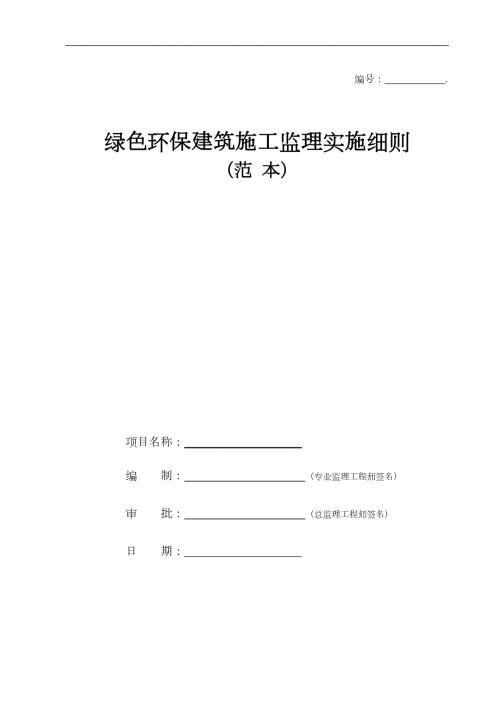 编号：____________.

绿色环保建筑施工监理实施细则
（范 本）

项目名称：____________________

编　　制：____________________（专业监理工程师签名）

审　　批：____________________（总监理工程师签名）

日　　期：____________________